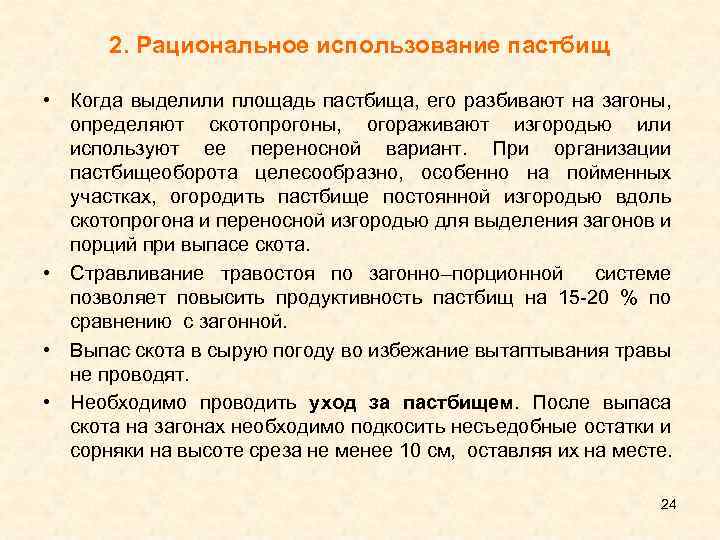 2. Рациональное использование пастбищ

• Когда выделили площадь пастбища, его разбивают на загоны, определяют скотопрогоны, огораживают изгородью или используют ее переносной вариант. При организации пастбищеоборота целесообразно, особенно на пойменных участках, огородить пастбище постоянной изгородью вдоль скотопрогона и переносной изгородью для выделения загонов и порций при выпасе скота.

• Стравливание травостоя по загонно–порционной системе позволяет повысить продуктивность пастбищ на 15-20 % по сравнению с загонной.

• Выпас скота в сырую погоду во избежание вытаптывания травы не проводят.

• Необходимо проводить уход за пастбищем. После выпаса скота на загонах необходимо подкосить несъедобные остатки и сорняки на высоте среза не менее 10 см, оставляя их на месте.

24